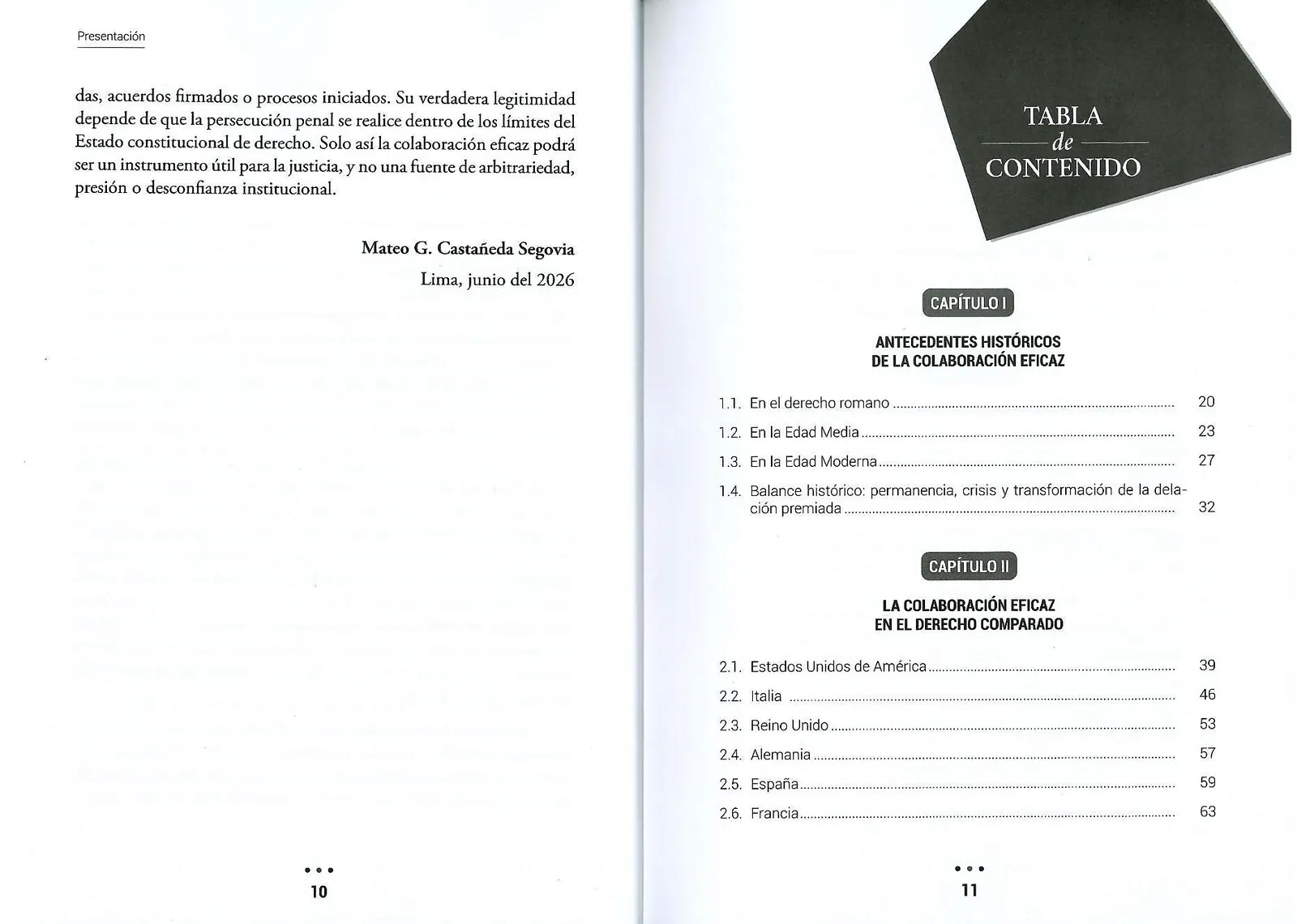 Presentación

das, acuerdos firmados o procesos iniciados. Su verdadera legitimidad depende de que la persecución penal se realice dentro de los límites del Estado constitucional de derecho. Solo así la colaboración eficaz podrá ser un instrumento útil para la justicia, y no una fuente de arbitrariedad, presión o desconfianza institucional.

Mateo G. Castañeda Segovia
Lima, junio del 2026

• • •
10

TABLA
de
CONTENIDO

CAPÍTULO I

ANTECEDENTES HISTÓRICOS
DE LA COLABORACIÓN EFICAZ

1.1. En el derecho romano 20
1.2. En la Edad Media 23
1.3. En la Edad Moderna 27
1.4. Balance histórico: permanencia, crisis y transformación de la delación premiada 32

CAPÍTULO II

LA COLABORACIÓN EFICAZ
EN EL DERECHO COMPARADO

2.1. Estados Unidos de América 39
2.2. Italia 46
2.3. Reino Unido 53
2.4. Alemania 57
2.5. España 59
2.6. Francia 63

• • •
11